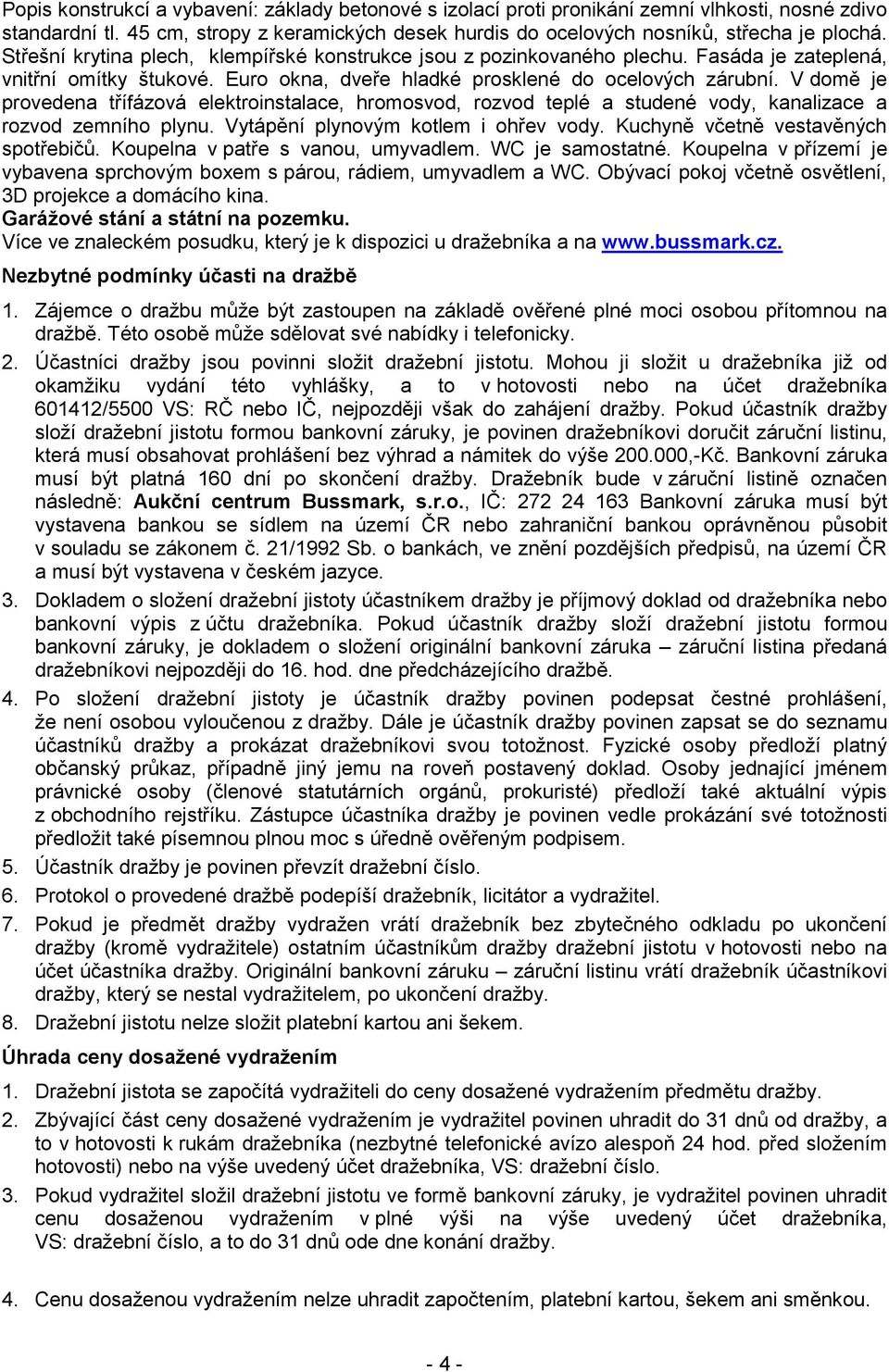 Popis konstrukcí a vybavení: základy betonové s izolací proti pronikání zemní vlhkosti, nosné zdivo standardní tl. 45 cm, stropy z keramických desek hurdis do ocelových nosníků, střecha je plochá. Střešní krytina plech, klempířské konstrukce jsou z pozinkovaného plechu. Fasáda je zateplená, vnitřní omítky štukové. Euro okna, dveře hladké prosklené do ocelových zárubní. V domě je provedena třífázová elektroinstalace, hromosvod, rozvod teplé a studené vody, kanalizace a rozvod zemního plynu. Vytápění plynovým kotlem i ohřev vody. Kuchyně včetně vestavěných spotřebičů. Koupelna v patře s vanou, umyvadlem. WC je samostatné. Koupelna v přízemí je vybavena sprchovým boxem s párou, rádiem, umyvadlem a WC. Obývací pokoj včetně osvětlení, 3D projekce a domácího kina.
Garážové stání a státní na pozemku.
Více ve znaleckém posudku, který je k dispozici u dražebníka a na www.bussmark.cz.

Nezbytné podmínky účasti na dražbě

1. Zájemce o dražbu může být zastoupen na základě ověřené plné moci osobou přítomnou na dražbě. Této osobě může sdělovat své nabídky i telefonicky.
2. Účastníci dražby jsou povinni složit dražební jistotu. Mohou ji složit u dražebníka již od okamžiku vydání této vyhlášky, a to v hotovosti nebo na účet dražebníka 601412/5500 VS: RČ nebo IČ, nejpozději však do zahájení dražby. Pokud účastník dražby složí dražební jistotu formou bankovní záruky, je povinen dražebníkovi doručit záruční listinu, která musí obsahovat prohlášení bez výhrad a námitek do výše 200.000,-Kč. Bankovní záruka musí být platná 160 dní po skončení dražby. Dražebník bude v záruční listině označen následně: Aukční centrum Bussmark, s.r.o., IČ: 272 24 163 Bankovní záruka musí být vystavena bankou se sídlem na území ČR nebo zahraniční bankou oprávněnou působit v souladu se zákonem č. 21/1992 Sb. o bankách, ve znění pozdějších předpisů, na území ČR a musí být vystavena v českém jazyce.
3. Dokladem o složení dražební jistoty účastníkem dražby je příjmový doklad od dražebníka nebo bankovní výpis z účtu dražebníka. Pokud účastník dražby složí dražební jistotu formou bankovní záruky, je dokladem o složení originální bankovní záruka – záruční listina předaná dražebníkovi nejpozději do 16. hod. dne předcházejícího dražbě.
4. Po složení dražební jistoty je účastník dražby povinen podepsat čestné prohlášení, že není osobou vyloučenou z dražby. Dále je účastník dražby povinen zapsat se do seznamu účastníků dražby a prokázat dražebníkovi svou totožnost. Fyzické osoby předloží platný občanský průkaz, případně jiný jemu na roveň postavený doklad. Osoby jednající jménem právnické osoby (členové statutárních orgánů, prokuristé) předloží také aktuální výpis z obchodního rejstříku. Zástupce účastníka dražby je povinen vedle prokázání své totožnosti předložit také písemnou plnou moc s úředně ověřeným podpisem.
5. Účastník dražby je povinen převzít dražební číslo.
6. Protokol o provedené dražbě podepíší dražebník, licitátor a vydražitel.
7. Pokud je předmět dražby vydražen vrátí dražebník bez zbytečného odkladu po ukončení dražby (kromě vydražitele) ostatním účastníkům dražby dražební jistotu v hotovosti nebo na účet účastníka dražby. Originální bankovní záruku – záruční listinu vrátí dražebník účastníkovi dražby, který se nestal vydražitelem, po ukončení dražby.
8. Dražební jistotu nelze složit platební kartou ani šekem.

Úhrada ceny dosažené vydražením

1. Dražební jistota se započítá vydražiteli do ceny dosažené vydražením předmětu dražby.
2. Zbývající část ceny dosažené vydražením je vydražitel povinen uhradit do 31 dnů od dražby, a to v hotovosti k rukám dražebníka (nezbytné telefonické avízo alespoň 24 hod. před složením hotovosti) nebo na výše uvedený účet dražebníka, VS: dražební číslo.
3. Pokud vydražitel složil dražební jistotu ve formě bankovní záruky, je vydražitel povinen uhradit cenu dosaženou vydražením v plné výši na výše uvedený účet dražebníka, VS: dražební číslo, a to do 31 dnů ode dne konání dražby.

4. Cenu dosaženou vydražením nelze uhradit započtením, platební kartou, šekem ani směnkou.

- 4 -